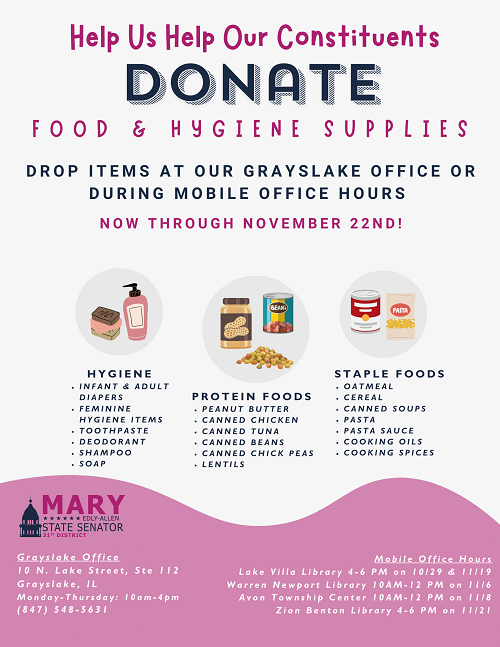 Help Us Help Our Constituents

DONATE

FOOD & HYGIENE SUPPLIES

DROP ITEMS AT OUR GRAYSLAKE OFFICE OR DURING MOBILE OFFICE HOURS

NOW THROUGH NOVEMBER 22ND!

BEANS

PASTA

HYGIENE
- INFANT & ADULT DIAPERS
- FEMININE HYGIENE ITEMS
- TOOTHPASTE
- DEODORANT
- SHAMPOO
- SOAP

PROTEIN FOODS
- PEANUT BUTTER
- CANNED CHICKEN
- CANNED TUNA
- CANNED BEANS
- CANNED CHICK PEAS
- LENTILS

STAPLE FOODS
- OATMEAL
- CEREAL
- CANNED SOUPS
- PASTA
- PASTA SAUCE
- COOKING OILS
- COOKING SPICES

MARY EDLY-ALLEN STATE SENATOR 31ST DISTRICT

Grayslake Office
10 N. Lake Street, Ste 112
Grayslake, IL
Monday-Thursday: 10am-4pm
(847) 548-5631

Mobile Office Hours
Lake Villa Library 4-6 PM on 10/29 & 11/19
Warren Newport Library 10AM-12 PM on 11/6
Avon Township Center 10AM-12 PM on 11/8
Zion Benton Library 4-6 PM on 11/21